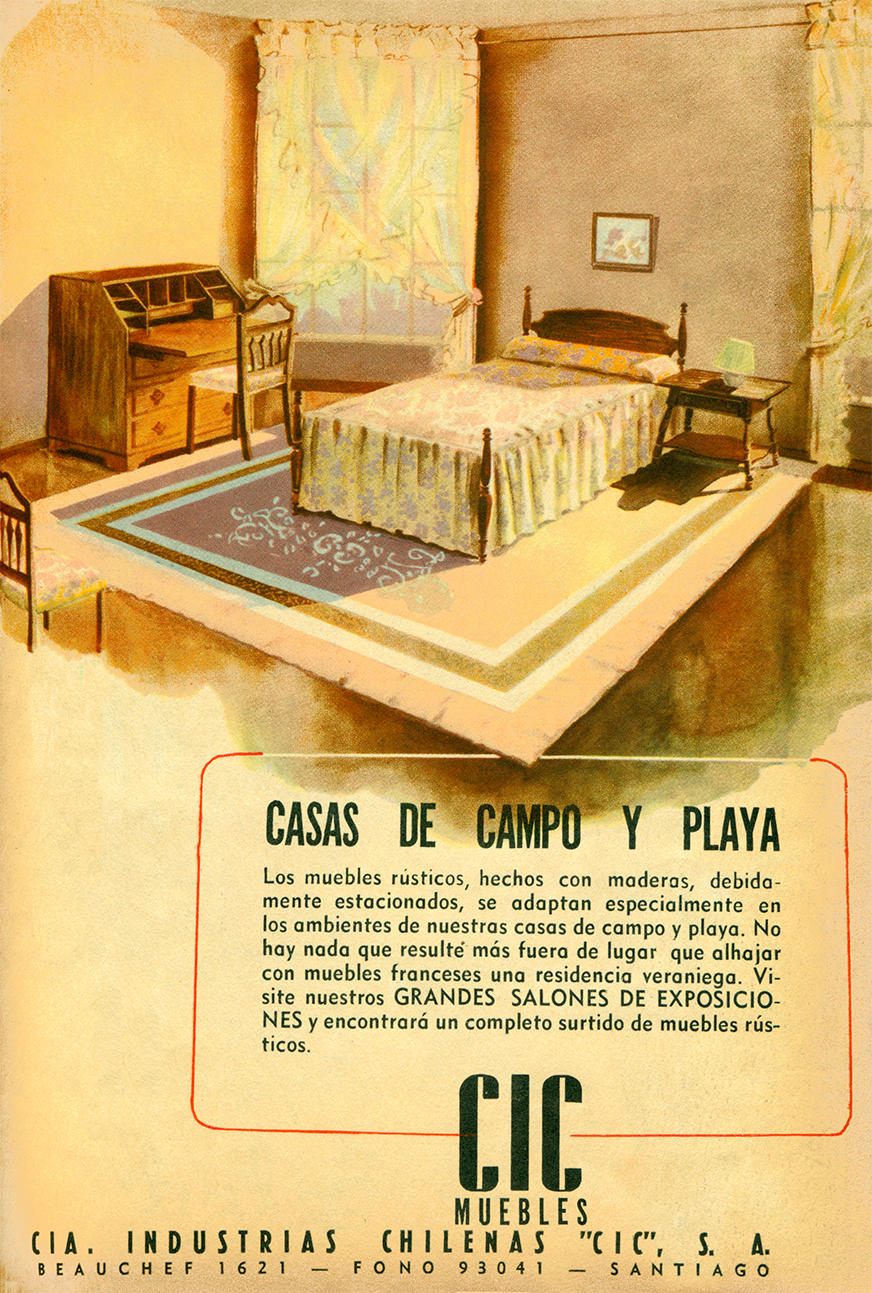 CASAS DE CAMPO Y PLAYA

Los muebles rústicos, hechos con maderas, debidamente estacionados, se adaptan especialmente en los ambientes de nuestras casas de campo y playa. No hay nada que resulte más fuera de lugar que alhajar con muebles franceses una residencia veraniega. Visite nuestros GRANDES SALONES DE EXPOSICIONES y encontrará un completo surtido de muebles rústicos.

CIC
MUEBLES

CIA. INDUSTRIAS CHILENAS "CIC", S. A.
BEAUCHEF 1621 — FONO 93041 — SANTIAGO